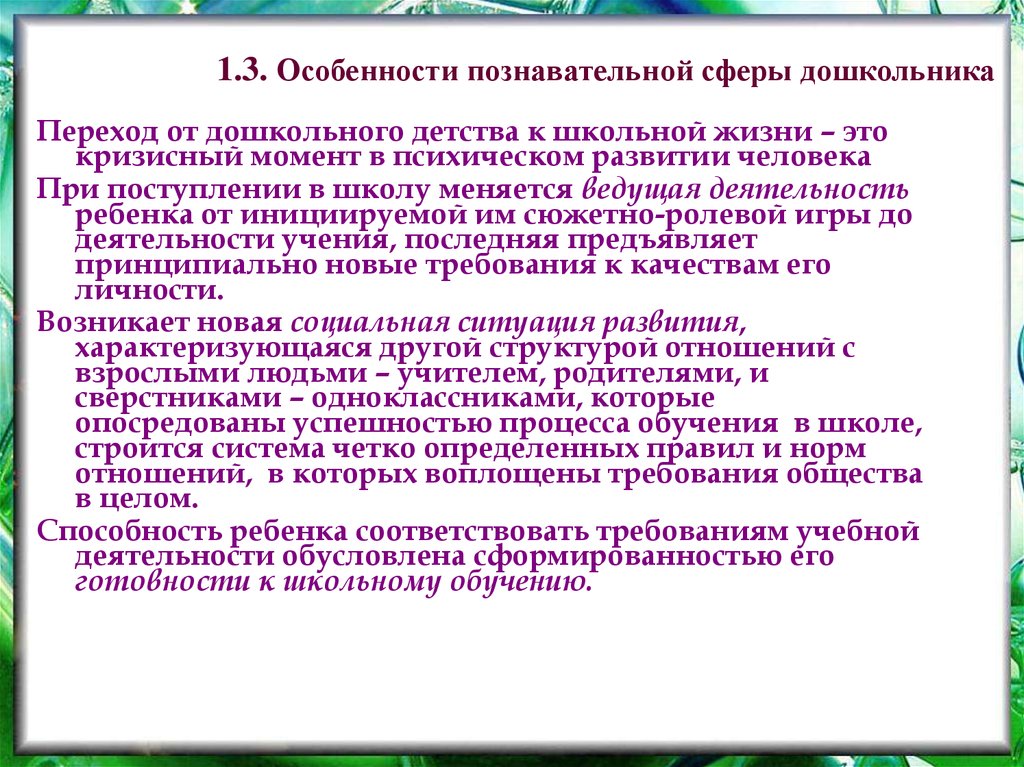 1.3. Особенности познавательной сферы дошкольника

Переход от дошкольного детства к школьной жизни – это кризисный момент в психическом развитии человека

При поступлении в школу меняется ведущая деятельность ребенка от инициируемой им сюжетно-ролевой игры до деятельности учения, последняя предъявляет принципиально новые требования к качествам его личности.

Возникает новая социальная ситуация развития, характеризующаяся другой структурой отношений с взрослыми людьми – учителем, родителями, и сверстниками – одноклассниками, которые опосредованы успешностью процесса обучения в школе, строится система четко определенных правил и норм отношений, в которых воплощены требования общества в целом.

Способность ребенка соответствовать требованиям учебной деятельности обусловлена сформированностью его готовности к школьному обучению.